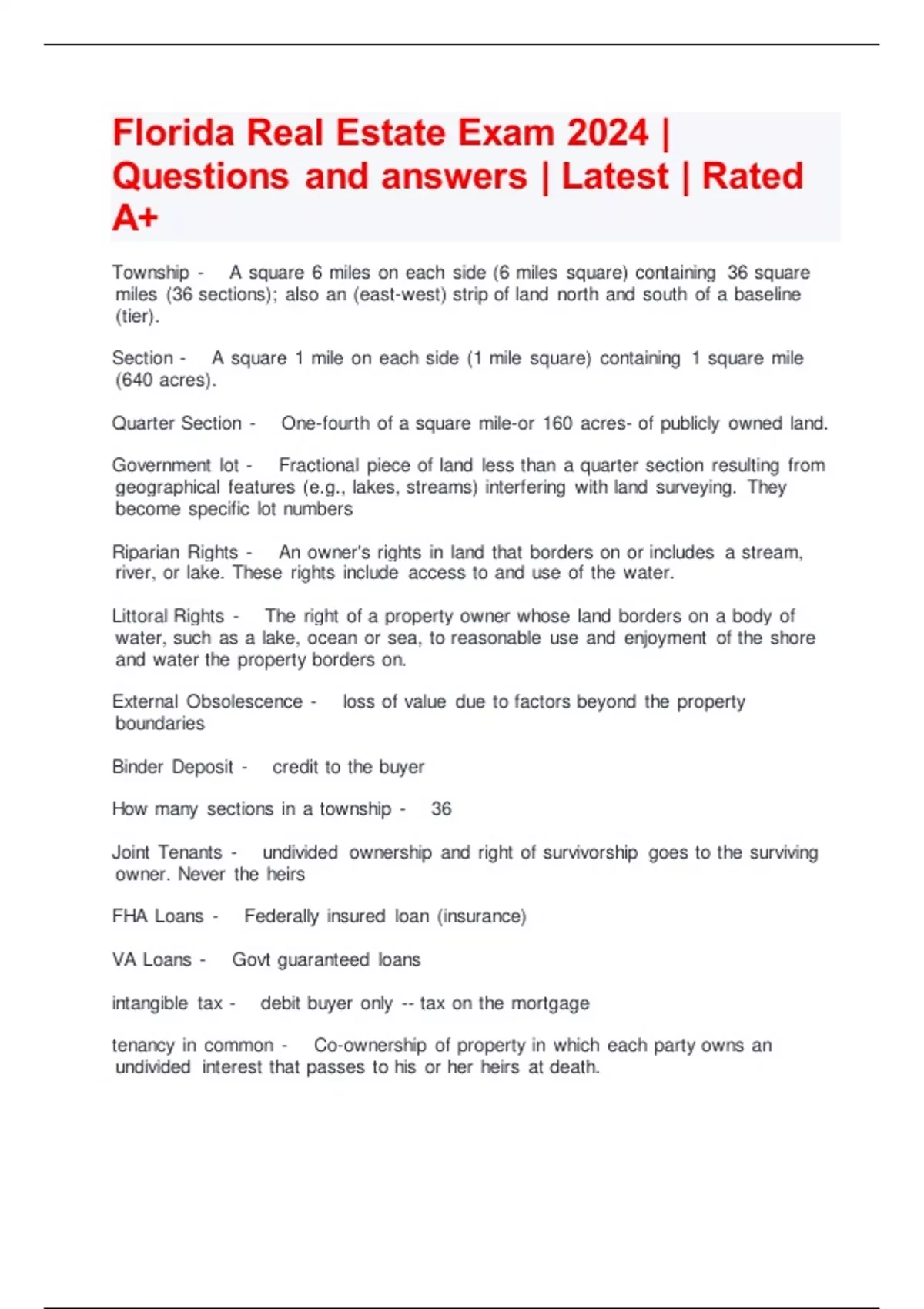 Florida Real Estate Exam 2024 | Questions and answers | Latest | Rated A+

Township - A square 6 miles on each side (6 miles square) containing 36 square miles (36 sections); also an (east-west) strip of land north and south of a baseline (tier).

Section - A square 1 mile on each side (1 mile square) containing 1 square mile (640 acres).

Quarter Section - One-fourth of a square mile-or 160 acres- of publicly owned land.

Government lot - Fractional piece of land less than a quarter section resulting from geographical features (e.g., lakes, streams) interfering with land surveying. They become specific lot numbers

Riparian Rights - An owner's rights in land that borders on or includes a stream, river, or lake. These rights include access to and use of the water.

Littoral Rights - The right of a property owner whose land borders on a body of water, such as a lake, ocean or sea, to reasonable use and enjoyment of the shore and water the property borders on.

External Obsolescence - loss of value due to factors beyond the property boundaries

Binder Deposit - credit to the buyer

How many sections in a township - 36

Joint Tenants - undivided ownership and right of survivorship goes to the surviving owner. Never the heirs

FHA Loans - Federally insured loan (insurance)

VA Loans - Govt guaranteed loans

intangible tax - debit buyer only -- tax on the mortgage

tenancy in common - Co-ownership of property in which each party owns an undivided interest that passes to his or her heirs at death.